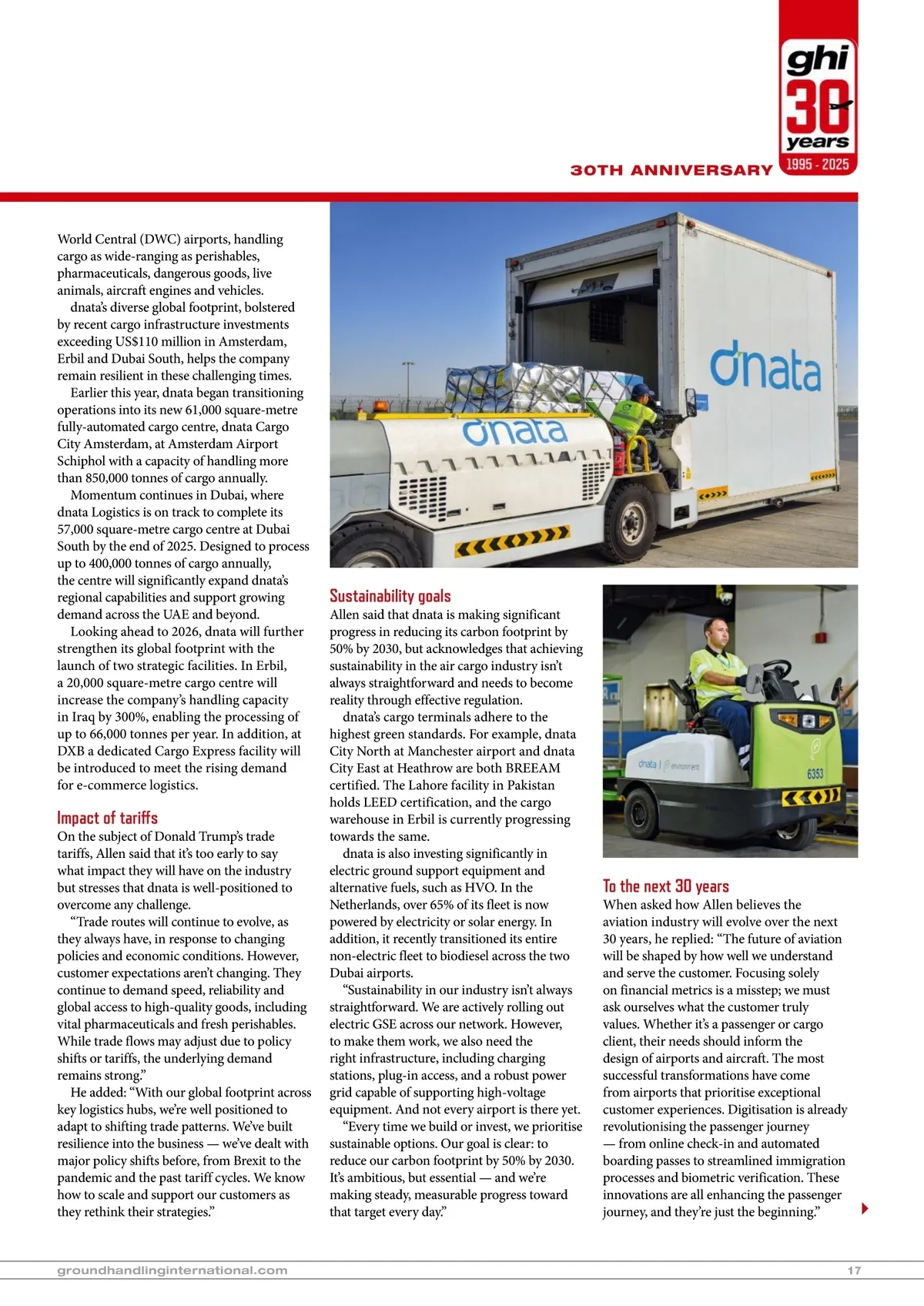 ghi
30
years
1995 - 2025
30TH ANNIVERSARY

World Central (DWC) airports, handling cargo as wide-ranging as perishables, pharmaceuticals, dangerous goods, live animals, aircraft engines and vehicles.

dnata's diverse global footprint, bolstered by recent cargo infrastructure investments exceeding US$110 million in Amsterdam, Erbil and Dubai South, helps the company remain resilient in these challenging times.

Earlier this year, dnata began transitioning operations into its new 61,000 square-metre fully-automated cargo centre, dnata Cargo City Amsterdam, at Amsterdam Airport Schiphol with a capacity of handling more than 850,000 tonnes of cargo annually.

Momentum continues in Dubai, where dnata Logistics is on track to complete its 57,000 square-metre cargo centre at Dubai South by the end of 2025. Designed to process up to 400,000 tonnes of cargo annually, the centre will significantly expand dnata's regional capabilities and support growing demand across the UAE and beyond.

Looking ahead to 2026, dnata will further strengthen its global footprint with the launch of two strategic facilities. In Erbil, a 20,000 square-metre cargo centre will increase the company's handling capacity in Iraq by 300%, enabling the processing of up to 66,000 tonnes per year. In addition, at DXB a dedicated Cargo Express facility will be introduced to meet the rising demand for e-commerce logistics.

Impact of tariffs
On the subject of Donald Trump's trade tariffs, Allen said that it's too early to say what impact they will have on the industry but stresses that dnata is well-positioned to overcome any challenge.

"Trade routes will continue to evolve, as they always have, in response to changing policies and economic conditions. However, customer expectations aren't changing. They continue to demand speed, reliability and global access to high-quality goods, including vital pharmaceuticals and fresh perishables. While trade flows may adjust due to policy shifts or tariffs, the underlying demand remains strong."

He added: "With our global footprint across key logistics hubs, we're well positioned to adapt to shifting trade patterns. We've built resilience into the business — we've dealt with major policy shifts before, from Brexit to the pandemic and the past tariff cycles. We know how to scale and support our customers as they rethink their strategies."

dnata

dnata

Sustainability goals
Allen said that dnata is making significant progress in reducing its carbon footprint by 50% by 2030, but acknowledges that achieving sustainability in the air cargo industry isn't always straightforward and needs to become reality through effective regulation.

dnata's cargo terminals adhere to the highest green standards. For example, dnata City North at Manchester airport and dnata City East at Heathrow are both BREEAM certified. The Lahore facility in Pakistan holds LEED certification, and the cargo warehouse in Erbil is currently progressing towards the same.

dnata is also investing significantly in electric ground support equipment and alternative fuels, such as HVO. In the Netherlands, over 65% of its fleet is now powered by electricity or solar energy. In addition, it recently transitioned its entire non-electric fleet to biodiesel across the two Dubai airports.

"Sustainability in our industry isn't always straightforward. We are actively rolling out electric GSE across our network. However, to make them work, we also need the right infrastructure, including charging stations, plug-in access, and a robust power grid capable of supporting high-voltage equipment. And not every airport is there yet.

"Every time we build or invest, we prioritise sustainable options. Our goal is clear: to reduce our carbon footprint by 50% by 2030. It's ambitious, but essential — and we're making steady, measurable progress toward that target every day."

dnata | environment
6353

To the next 30 years
When asked how Allen believes the aviation industry will evolve over the next 30 years, he replied: "The future of aviation will be shaped by how well we understand and serve the customer. Focusing solely on financial metrics is a misstep; we must ask ourselves what the customer truly values. Whether it's a passenger or cargo client, their needs should inform the design of airports and aircraft. The most successful transformations have come from airports that prioritise exceptional customer experiences. Digitisation is already revolutionising the passenger journey — from online check-in and automated boarding passes to streamlined immigration processes and biometric verification. These innovations are all enhancing the passenger journey, and they're just the beginning."

groundhandlinginternational.com
17